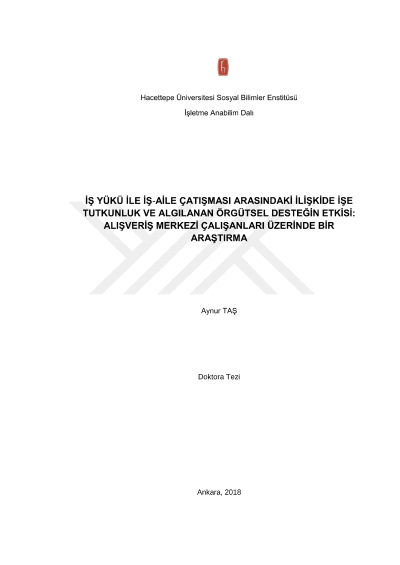 Hacettepe Üniversitesi Sosyal Bilimler Enstitüsü

İşletme Anabilim Dalı

İŞ YÜKÜ İLE İŞ-AİLE ÇATIŞMASI ARASINDAKİ İLİŞKİDE İŞE TUTKUNLUK VE ALGILANAN ÖRGÜTSEL DESTEĞİN ETKİSİ: ALIŞVERİŞ MERKEZİ ÇALIŞANLARI ÜZERİNDE BİR ARAŞTIRMA

Aynur TAŞ

Doktora Tezi

Ankara, 2018